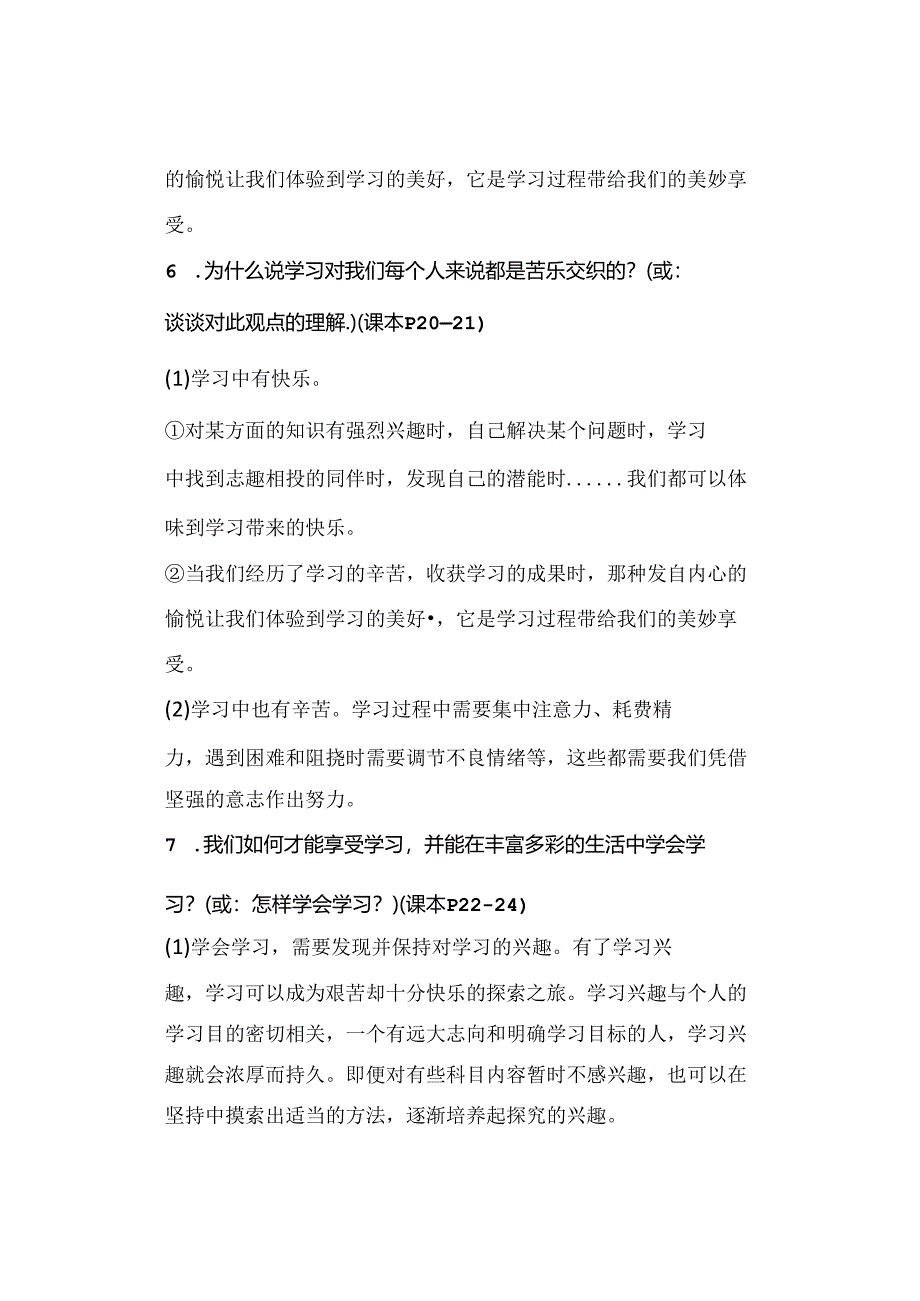 的愉悦让我们体验到学习的美好，它是学习过程带给我们的美妙享受。

6 .为什么说学习对我们每个人来说都是苦乐交织的？(或：谈谈对此观点的理解.)(课本P20—21)

(1)学习中有快乐。

①对某方面的知识有强烈兴趣时，自己解决某个问题时，学习中找到志趣相投的同伴时，发现自己的潜能时......我们都可以体味到学习带来的快乐。

②当我们经历了学习的辛苦，收获学习的成果时，那种发自内心的愉悦让我们体验到学习的美好•，它是学习过程带给我们的美妙享受。

(2)学习中也有辛苦。学习过程中需要集中注意力、耗费精力，遇到困难和阻挠时需要调节不良情绪等，这些都需要我们凭借坚强的意志作出努力。

7 .我们如何才能享受学习，并能在丰富多彩的生活中学会学习？(或：怎样学会学习？)(课本P22-24)

(1)学会学习，需要发现并保持对学习的兴趣。有了学习兴趣，学习可以成为艰苦却十分快乐的探索之旅。学习兴趣与个人的学习目的密切相关，一个有远大志向和明确学习目标的人，学习兴趣就会浓厚而持久。即便对有些科目内容暂时不感兴趣，也可以在坚持中摸索出适当的方法，逐渐培养起探究的兴趣。